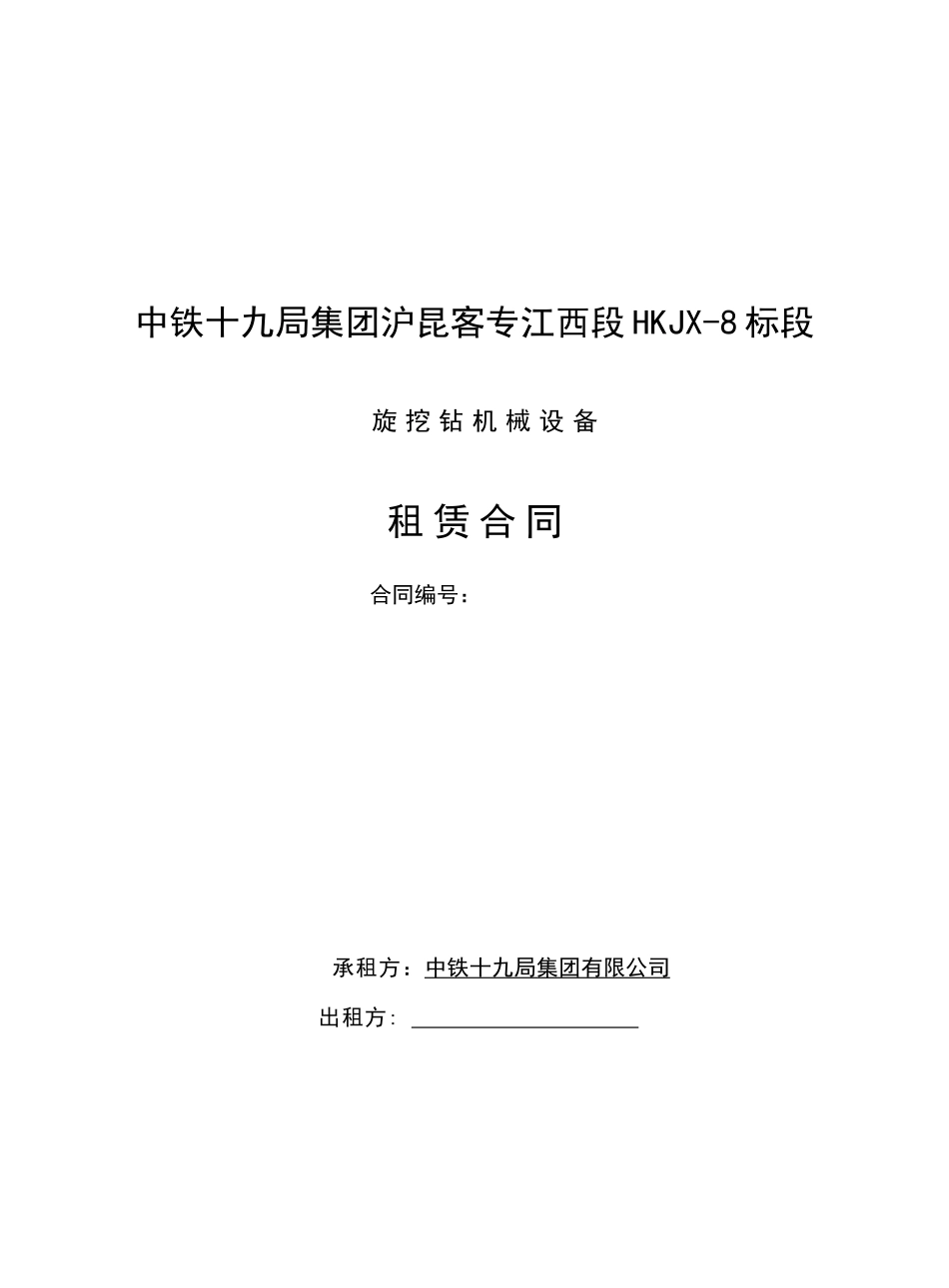 中铁十九局集团沪昆客专江西段HKJX-8标段

旋挖钻机械设备

租赁合同

合同编号：

承租方：中铁十九局集团有限公司

出租方：